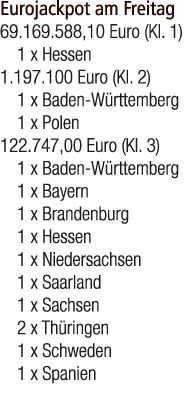 Eurojackpot am Freitag
69.169.588,10 Euro (Kl. 1)
1 x Hessen
1.197.100 Euro (Kl. 2)
1 x Baden-Württemberg
1 x Polen
122.747,00 Euro (Kl. 3)
1 x Baden-Württemberg
1 x Bayern
1 x Brandenburg
1 x Hessen
1 x Niedersachsen
1 x Saarland
1 x Sachsen
2 x Thüringen
1 x Schweden
1 x Spanien